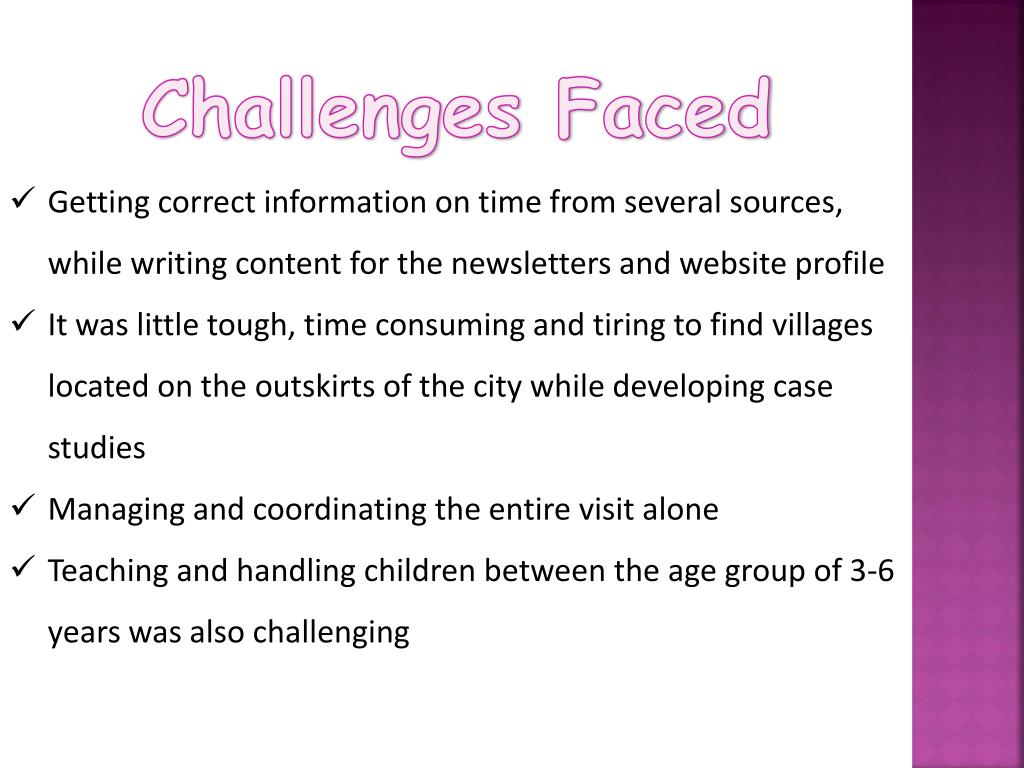 Challenges Faced

✓ Getting correct information on time from several sources, while writing content for the newsletters and website profile

✓ It was little tough, time consuming and tiring to find villages located on the outskirts of the city while developing case studies

✓ Managing and coordinating the entire visit alone

✓ Teaching and handling children between the age group of 3-6 years was also challenging